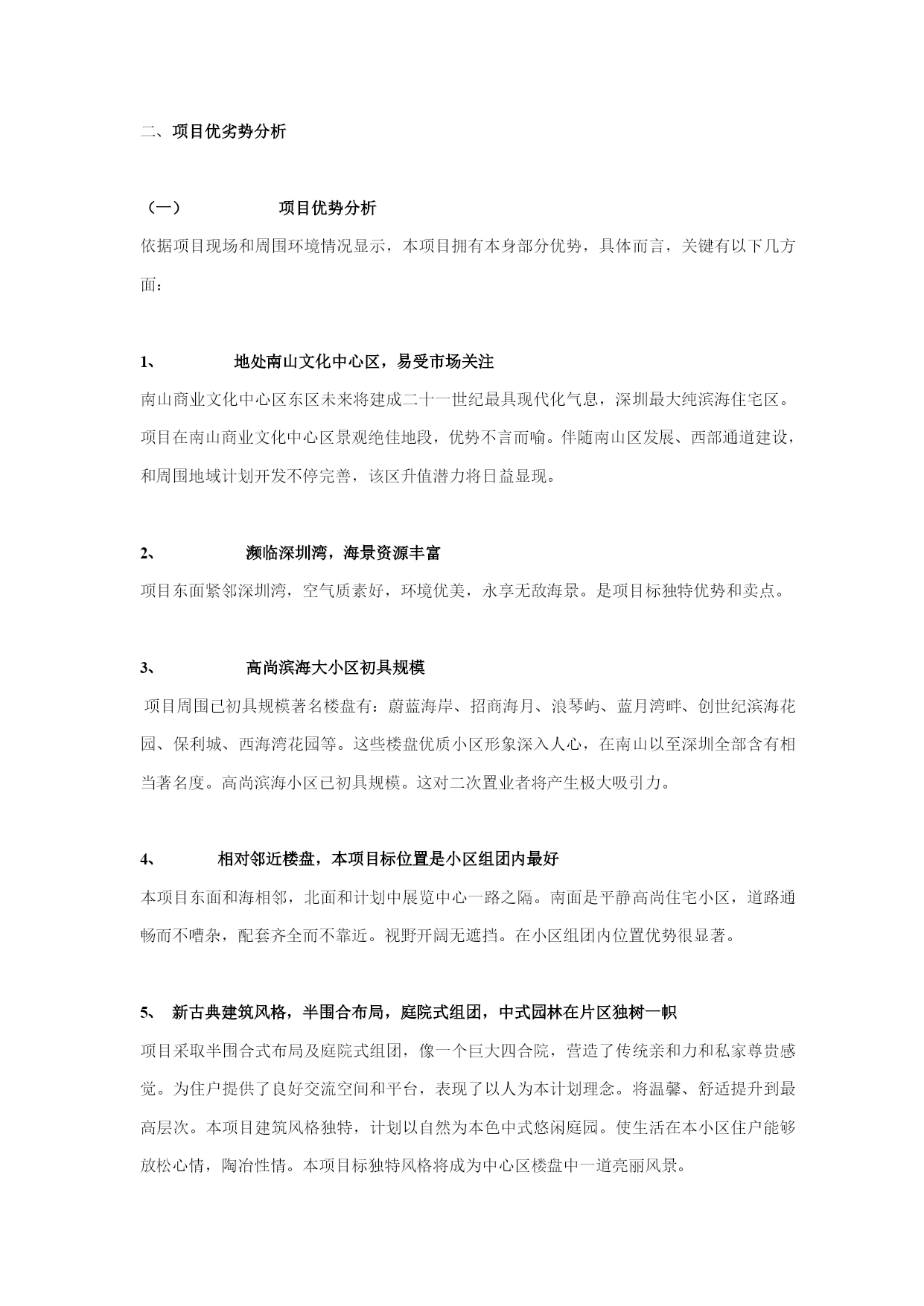 二、项目优劣势分析

（一） 项目优势分析

依据项目现场和周围环境情况显示，本项目拥有本身部分优势，具体而言，关键有以下几方面：

1、 地处南山文化中心区，易受市场关注

南山商业文化中心区东区未来将建成二十一世纪最具现代化气息，深圳最大纯滨海住宅区。项目在南山商业文化中心区景观绝佳地段，优势不言而喻。伴随南山区发展、西部通道建设，和周围地域计划开发不停完善，该区升值潜力将日益显现。

2、 濒临深圳湾，海景资源丰富

项目东面紧邻深圳湾，空气质素好，环境优美，永享无敌海景。是项目标独特优势和卖点。

3、 高尚滨海大小区初具规模

项目周围已初具规模著名楼盘有：蔚蓝海岸、招商海月、浪琴屿、蓝月湾畔、创世纪滨海花园、保利城、西海湾花园等。这些楼盘优质小区形象深入人心，在南山以至深圳全部含有相当著名度。高尚滨海小区已初具规模。这对二次置业者将产生极大吸引力。

4、 相对邻近楼盘，本项目标位置是小区组团内最好

本项目东面和海相邻，北面和计划中展览中心一路之隔。南面是平静高尚住宅小区，道路通畅而不嘈杂，配套齐全而不靠近。视野开阔无遮挡。在小区组团内位置优势很显著。

5、 新古典建筑风格，半围合布局，庭院式组团，中式园林在片区独树一帜

项目采取半围合式布局及庭院式组团，像一个巨大四合院，营造了传统亲和力和私家尊贵感觉。为住户提供了良好交流空间和平台，表现了以人为本计划理念。将温馨、舒适提升到最高层次。本项目建筑风格独特，计划以自然为本色中式悠闲庭园。使生活在本小区住户能够放松心情，陶冶性情。本项目标独特风格将成为中心区楼盘中一道亮丽风景。